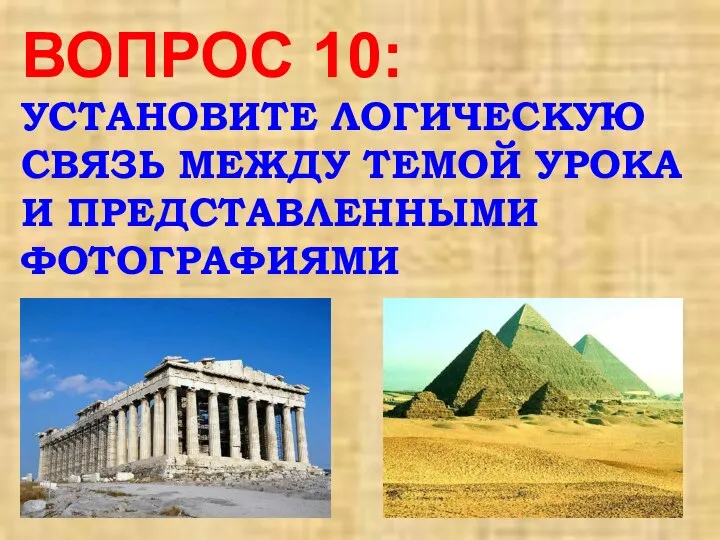 ВОПРОС 10:

УСТАНОВИТЕ ЛОГИЧЕСКУЮ СВЯЗЬ МЕЖДУ ТЕМОЙ УРОКА И ПРЕДСТАВЛЕННЫМИ ФОТОГРАФИЯМИ